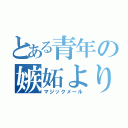 とある青年の嫉妬より
マジックメール